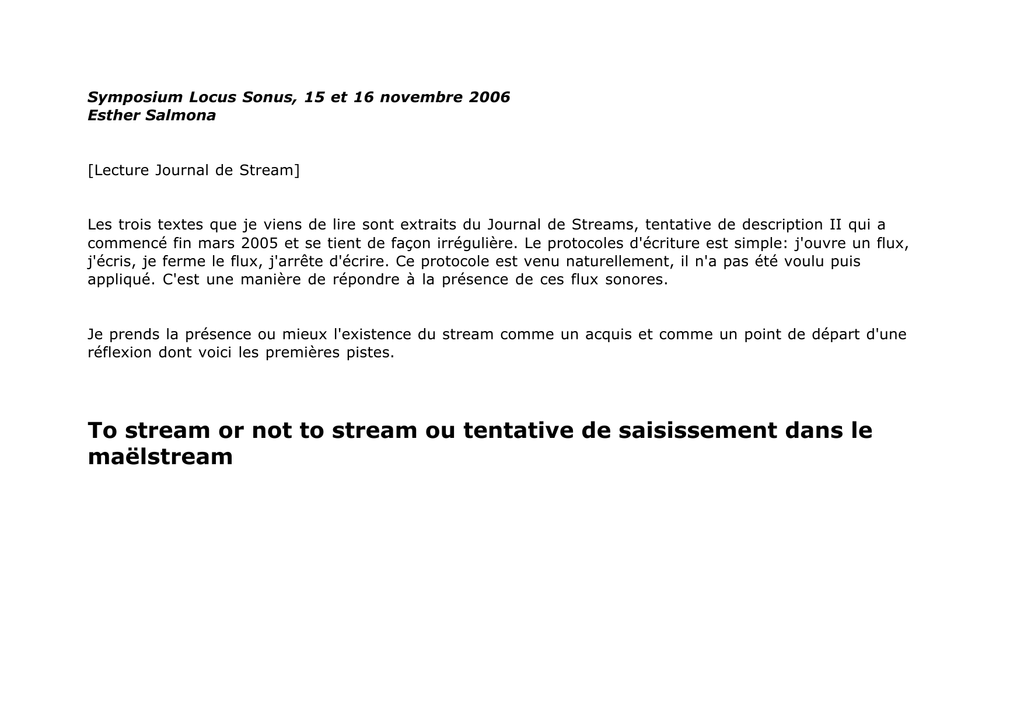 Symposium Locus Sonus, 15 et 16 novembre 2006
Esther Salmona

[Lecture Journal de Stream]

Les trois textes que je viens de lire sont extraits du Journal de Streams, tentative de description II qui a commencé fin mars 2005 et se tient de façon irrégulière. Le protocoles d'écriture est simple: j'ouvre un flux, j'écris, je ferme le flux, j'arrête d'écrire. Ce protocole est venu naturellement, il n'a pas été voulu puis appliqué. C'est une manière de répondre à la présence de ces flux sonores.

Je prends la présence ou mieux l'existence du stream comme un acquis et comme un point de départ d'une réflexion dont voici les premières pistes.

To stream or not to stream ou tentative de saisissement dans le maëlstream